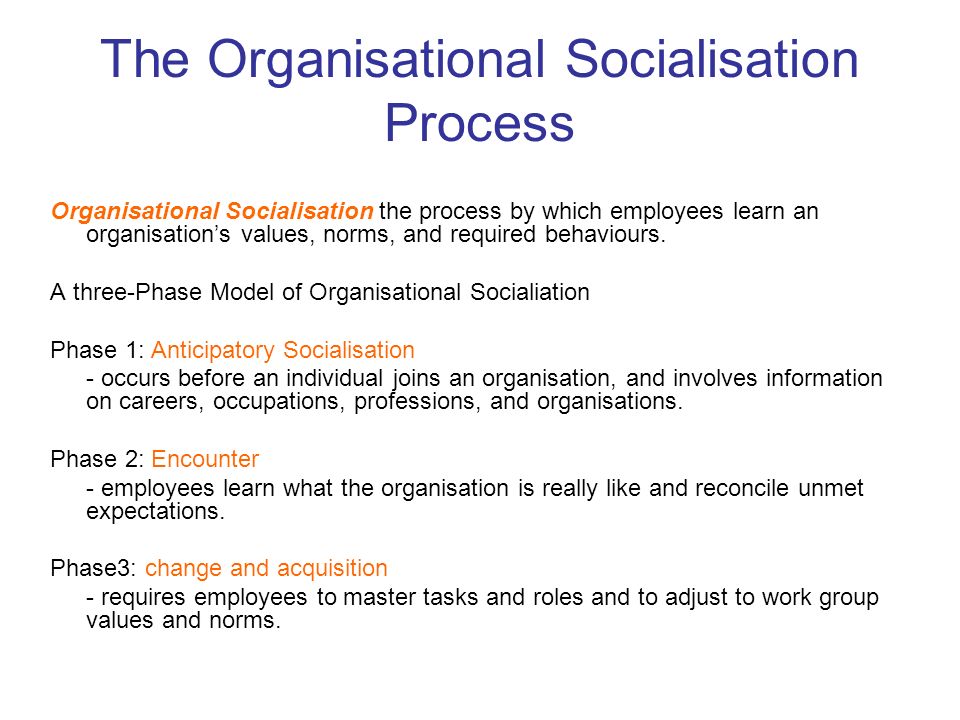 The Organisational Socialisation Process

Organisational Socialisation the process by which employees learn an organisation’s values, norms, and required behaviours.

A three-Phase Model of Organisational Socialiation

Phase 1: Anticipatory Socialisation

- occurs before an individual joins an organisation, and involves information on careers, occupations, professions, and organisations.

Phase 2: Encounter

- employees learn what the organisation is really like and reconcile unmet expectations.

Phase3: change and acquisition

- requires employees to master tasks and roles and to adjust to work group values and norms.